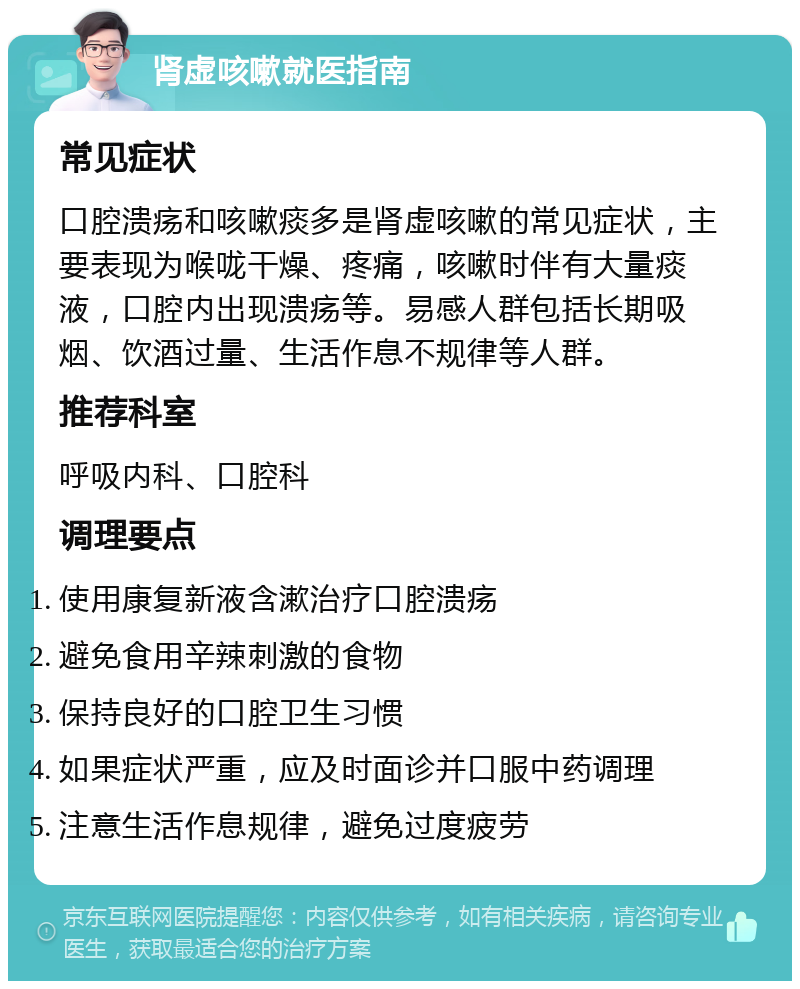 肾虚咳嗽就医指南

常见症状

口腔溃疡和咳嗽痰多是肾虚咳嗽的常见症状，主要表现为喉咙干燥、疼痛，咳嗽时伴有大量痰液，口腔内出现溃疡等。易感人群包括长期吸烟、饮酒过量、生活作息不规律等人群。

推荐科室

呼吸内科、口腔科

调理要点

1. 使用康复新液含漱治疗口腔溃疡
2. 避免食用辛辣刺激的食物
3. 保持良好的口腔卫生习惯
4. 如果症状严重，应及时面诊并口服中药调理
5. 注意生活作息规律，避免过度疲劳

京东互联网医院提醒您：内容仅供参考，如有相关疾病，请咨询专业医生，获取最适合您的治疗方案